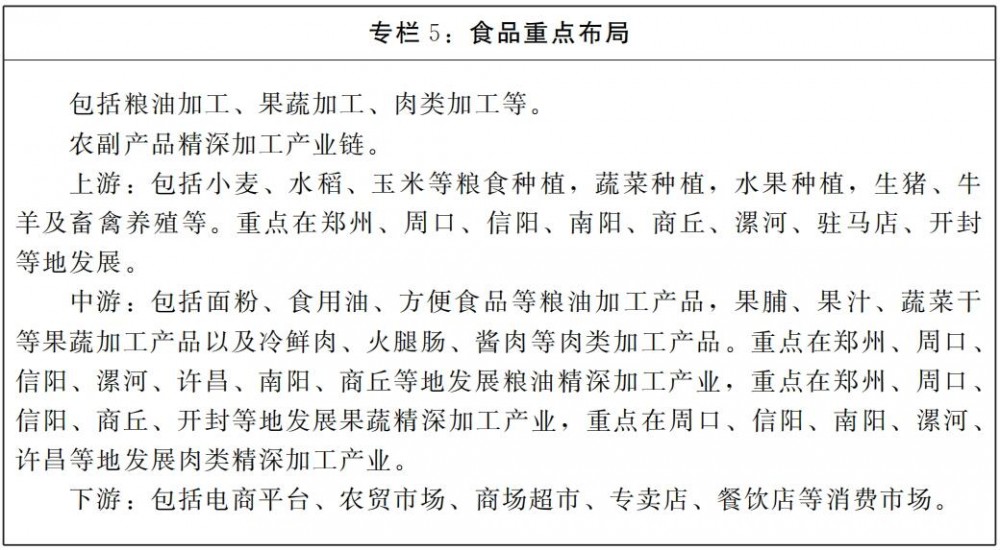 专栏 5：食品重点布局

包括粮油加工、果蔬加工、肉类加工等。

农副产品精深加工产业链。

上游：包括小麦、水稻、玉米等粮食种植，蔬菜种植，水果种植，生猪、牛羊及畜禽养殖等。重点在郑州、周口、信阳、南阳、商丘、漯河、驻马店、开封等地发展。

中游：包括面粉、食用油、方便食品等粮油加工产品，果脯、果汁、蔬菜干等果蔬加工产品以及冷鲜肉、火腿肠、酱肉等肉类加工产品。重点在郑州、周口、信阳、漯河、许昌、南阳、商丘等地发展粮油精深加工产业，重点在郑州、周口、信阳、商丘、开封等地发展果蔬精深加工产业，重点在周口、信阳、南阳、漯河、许昌等地发展肉类精深加工产业。

下游：包括电商平台、农贸市场、商场超市、专卖店、餐饮店等消费市场。